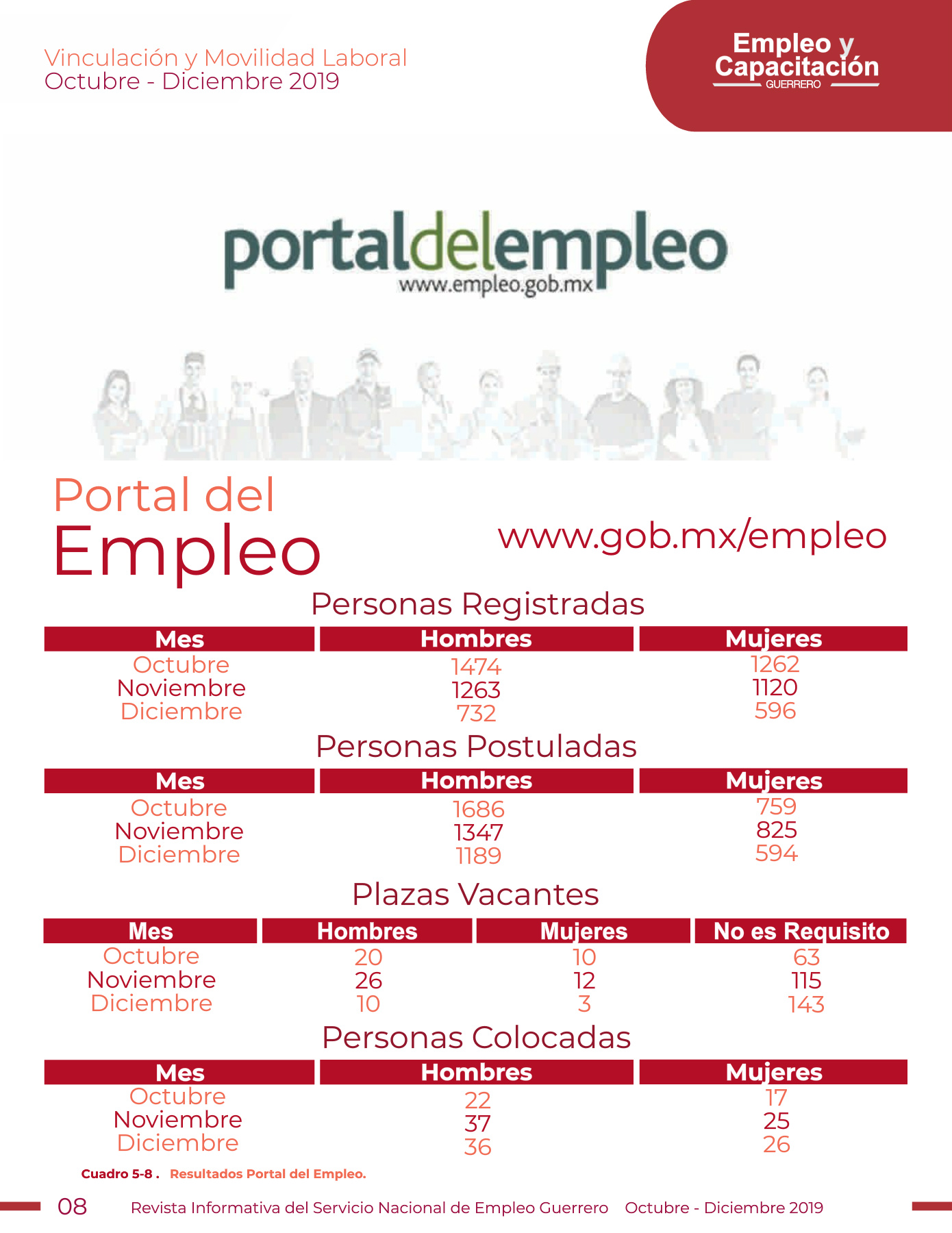 Vinculación y Movilidad Laboral
Octubre - Diciembre 2019

Empleo y
Capacitación
GUERRERO

portaldelempleo
www.empleo.gob.mx

Portal del
Empleo

www.gob.mx/empleo

Personas Registradas

| Mes | Hombres | Mujeres |
|---|---|---|
| Octubre | 1474 | 1262 |
| Noviembre | 1263 | 1120 |
| Diciembre | 732 | 596 |

Personas Postuladas

| Mes | Hombres | Mujeres |
|---|---|---|
| Octubre | 1686 | 759 |
| Noviembre | 1347 | 825 |
| Diciembre | 1189 | 594 |

Plazas Vacantes

| Mes | Hombres | Mujeres | No es Requisito |
|---|---|---|---|
| Octubre | 20 | 10 | 63 |
| Noviembre | 26 | 12 | 115 |
| Diciembre | 10 | 3 | 143 |

Personas Colocadas

| Mes | Hombres | Mujeres |
|---|---|---|
| Octubre | 22 | 17 |
| Noviembre | 37 | 25 |
| Diciembre | 36 | 26 |

Cuadro 5-8 . Resultados Portal del Empleo.

08 Revista Informativa del Servicio Nacional de Empleo Guerrero Octubre - Diciembre 2019